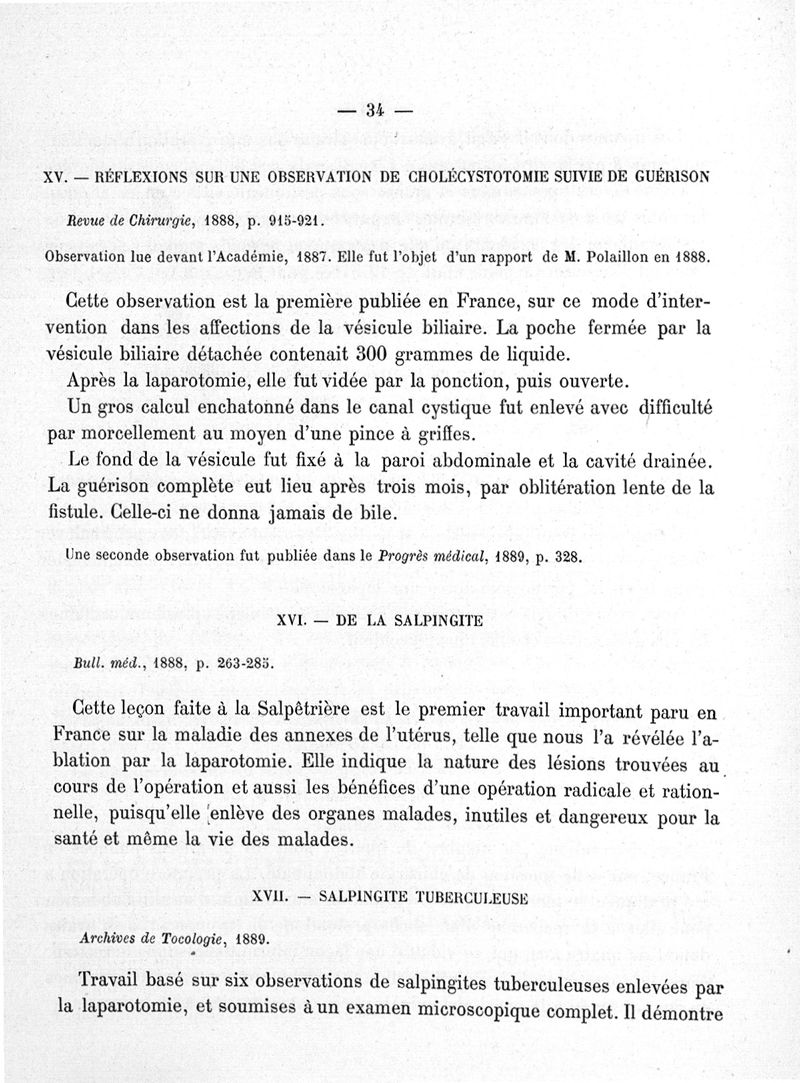 — 34 —

XV. — RÉFLEXIONS SUR UNE OBSERVATION DE CHOLÉCYSTOTOMIE SUIVIE DE GUÉRISON

Revue de Chirurgie, 1888, p. 915-921.

Observation lue devant l'Académie, 1887. Elle fut l'objet d'un rapport de M. Polaillon en 1888.

Cette observation est la première publiée en France, sur ce mode d'intervention dans les affections de la vésicule biliaire. La poche fermée par la vésicule biliaire détachée contenait 300 grammes de liquide.

Après la laparotomie, elle fut vidée par la ponction, puis ouverte.

Un gros calcul enchatonné dans le canal cystique fut enlevé avec difficulté par morcellement au moyen d'une pince à griffes.

Le fond de la vésicule fut fixé à la paroi abdominale et la cavité drainée. La guérison complète eut lieu après trois mois, par oblitération lente de la fistule. Celle-ci ne donna jamais de bile.

Une seconde observation fut publiée dans le Progrès médical, 1889, p. 328.

XVI. — DE LA SALPINGITE

Bull. méd., 1888, p. 263-285.

Cette leçon faite à la Salpêtrière est le premier travail important paru en France sur la maladie des annexes de l'utérus, telle que nous l'a révélée l'ablation par la laparotomie. Elle indique la nature des lésions trouvées au cours de l'opération et aussi les bénéfices d'une opération radicale et rationnelle, puisqu'elle enlève des organes malades, inutiles et dangereux pour la santé et même la vie des malades.

XVII. — SALPINGITE TUBERCULEUSE

Archives de Tocologie, 1889.

Travail basé sur six observations de salpingites tuberculeuses enlevées par la laparotomie, et soumises à un examen microscopique complet. Il démontre